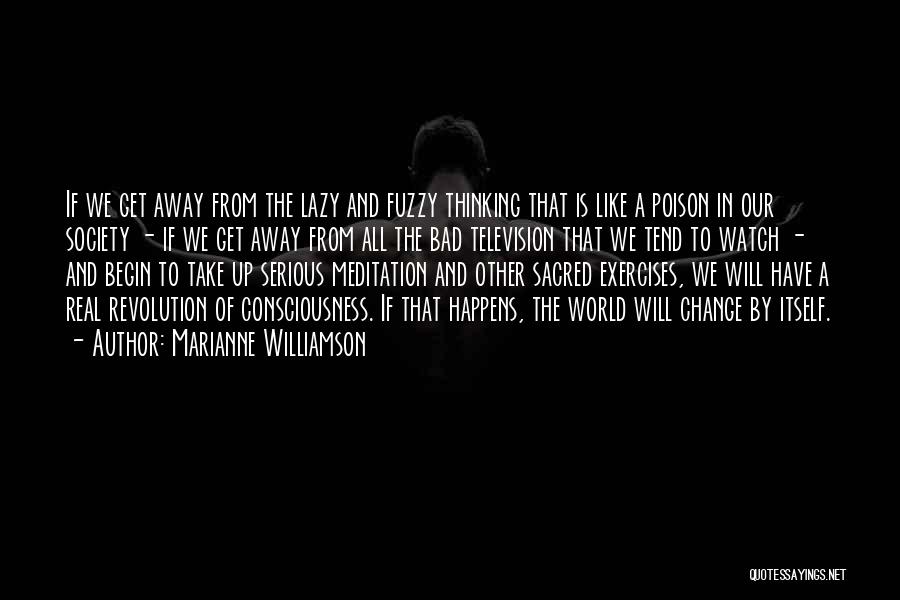 If we get away from the lazy and fuzzy thinking that is like a poison in our society - if we get away from all the bad television that we tend to watch - and begin to take up serious meditation and other sacred exercises, we will have a real revolution of consciousness. If that happens, the world will change by itself.
- Author: Marianne Williamson

QUOTESSAYINGS.NET